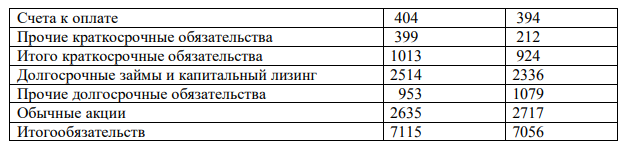 | Счета к оплате | 404 | 394 |
|---|---|---|
| Прочие краткосрочные обязательства | 399 | 212 |
| Итого краткосрочные обязательства | 1013 | 924 |
| Долгосрочные займы и капитальный лизинг | 2514 | 2336 |
| Прочие долгосрочные обязательства | 953 | 1079 |
| Обычные акции | 2635 | 2717 |
| Итогообязательств | 7115 | 7056 |